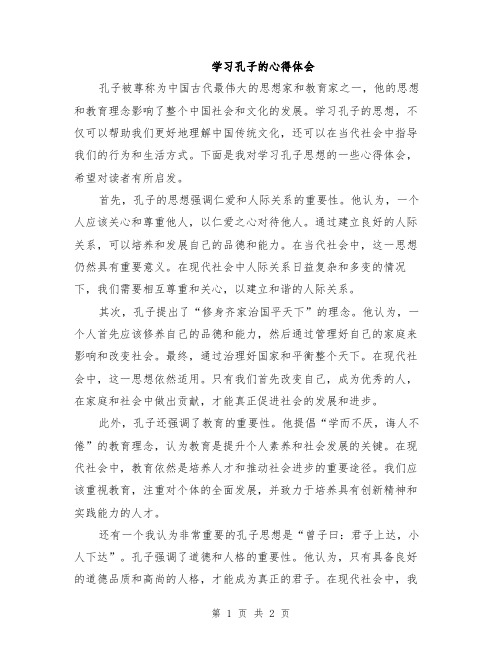 学习孔子的心得体会

孔子被尊称为中国古代最伟大的思想家和教育家之一，他的思想和教育理念影响了整个中国社会和文化的发展。学习孔子的思想，不仅可以帮助我们更好地理解中国传统文化，还可以在当代社会中指导我们的行为和生活方式。下面是我对学习孔子思想的一些心得体会，希望对读者有所启发。

首先，孔子的思想强调仁爱和人际关系的重要性。他认为，一个人应该关心和尊重他人，以仁爱之心对待他人。通过建立良好的人际关系，可以培养和发展自己的品德和能力。在当代社会中，这一思想仍然具有重要意义。在现代社会中人际关系日益复杂和多变的情况下，我们需要相互尊重和关心，以建立和谐的人际关系。

其次，孔子提出了“修身齐家治国平天下”的理念。他认为，一个人首先应该修养自己的品德和能力，然后通过管理好自己的家庭来影响和改变社会。最终，通过治理好国家和平衡整个天下。在现代社会中，这一思想依然适用。只有我们首先改变自己，成为优秀的人，在家庭和社会中做出贡献，才能真正促进社会的发展和进步。

此外，孔子还强调了教育的重要性。他提倡“学而不厌，诲人不倦”的教育理念，认为教育是提升个人素养和社会发展的关键。在现代社会中，教育依然是培养人才和推动社会进步的重要途径。我们应该重视教育，注重对个体的全面发展，并致力于培养具有创新精神和实践能力的人才。

还有一个我认为非常重要的孔子思想是“曾子曰：君子上达，小人下达”。孔子强调了道德和人格的重要性。他认为，只有具备良好的道德品质和高尚的人格，才能成为真正的君子。在现代社会中，我

第 1 页 共 2 页